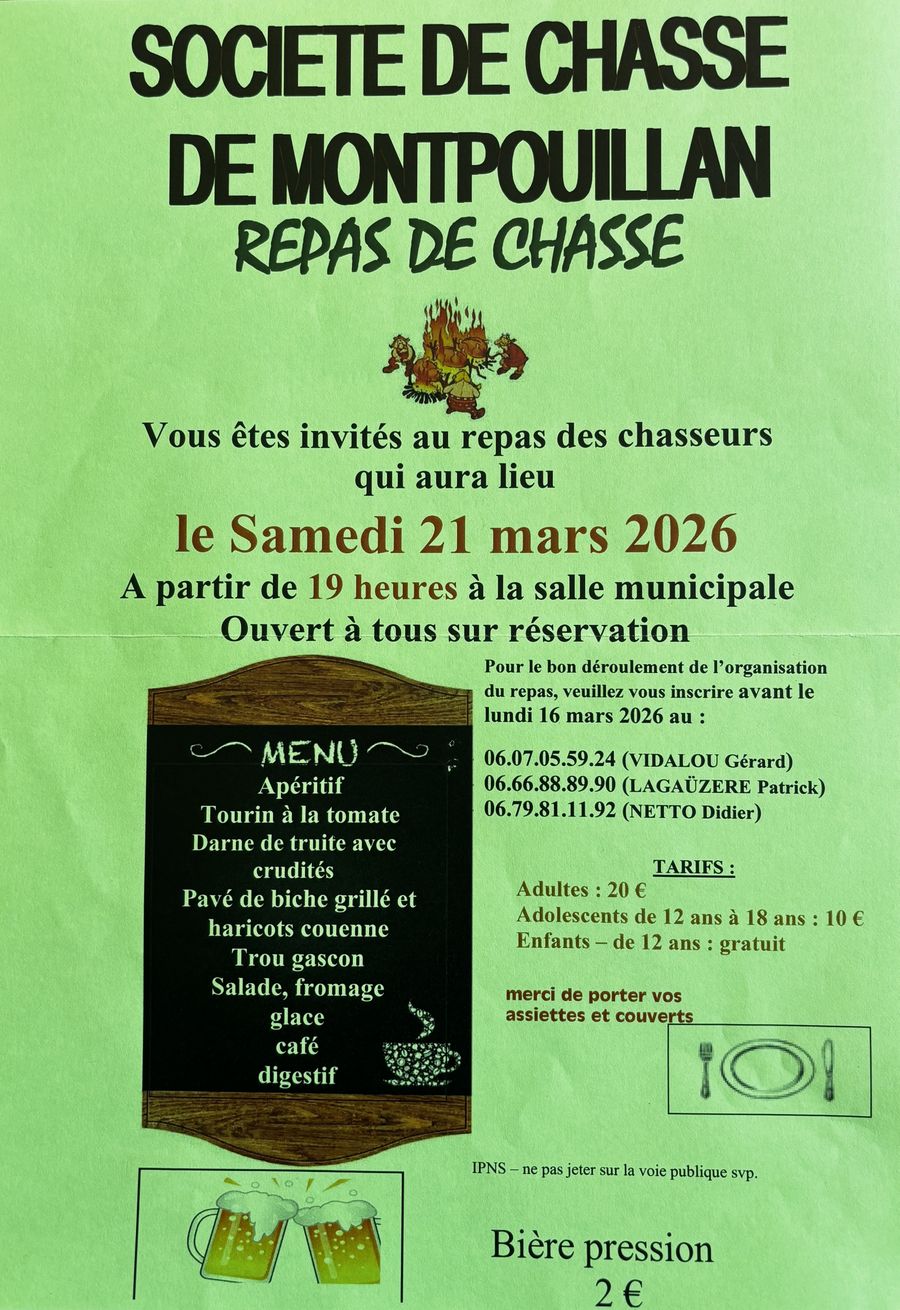 SOCIETE DE CHASSE DE MONTPOUILLAN

REPAS DE CHASSE

Vous êtes invités au repas des chasseurs qui aura lieu

le Samedi 21 mars 2026

A partir de 19 heures à la salle municipale

Ouvert à tous sur réservation

MENU
Apéritif
Tourin à la tomate
Darne de truite avec crudités
Pavé de biche grillé et haricots couenne
Trou gascon
Salade, fromage
glace
café
digestif

Pour le bon déroulement de l'organisation du repas, veuillez vous inscrire avant le lundi 16 mars 2026 au :

06.07.05.59.24 (VIDALOU Gérard)
06.66.88.89.90 (LAGAÜZERE Patrick)
06.79.81.11.92 (NETTO Didier)

TARIFS :
Adultes : 20 €
Adolescents de 12 ans à 18 ans : 10 €
Enfants – de 12 ans : gratuit

merci de porter vos assiettes et couverts

IPNS – ne pas jeter sur la voie publique svp.

Bière pression
2 €